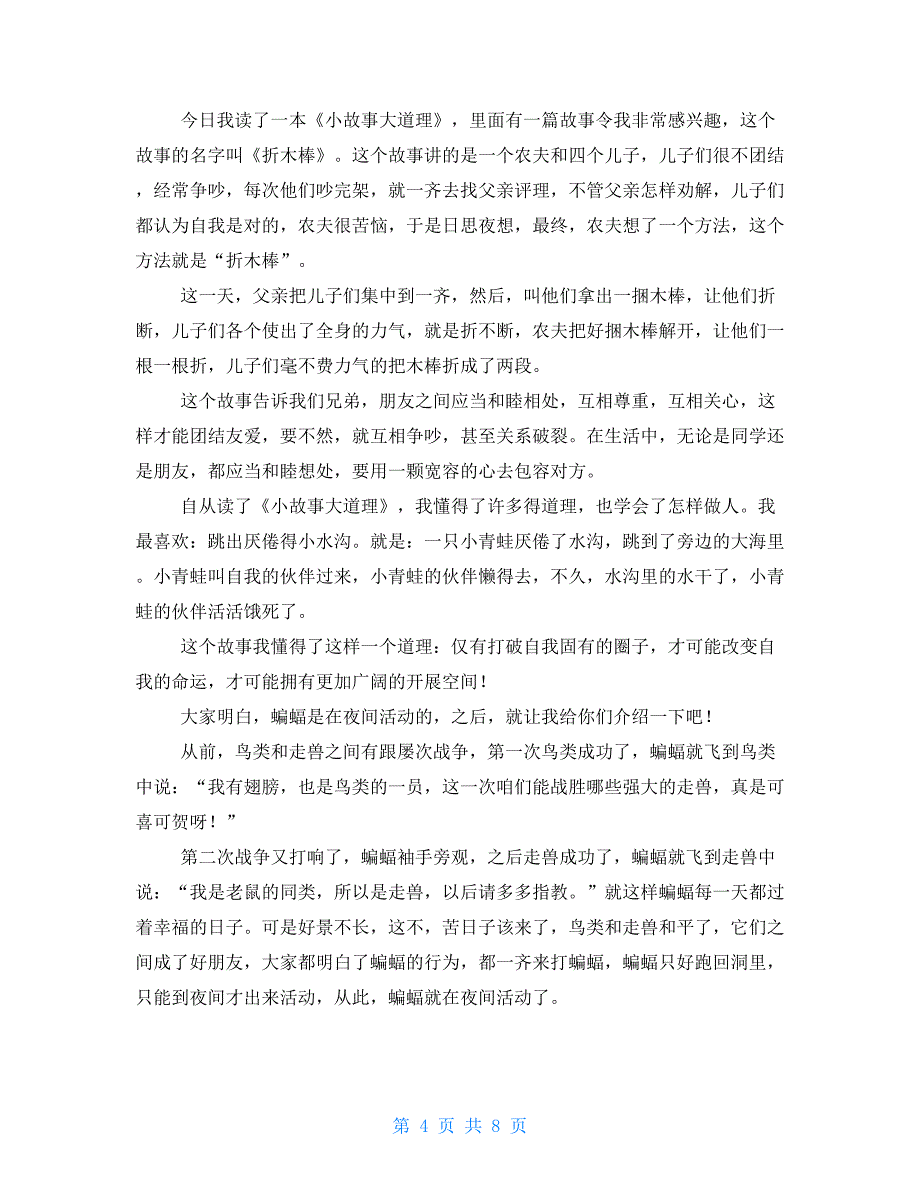 今日我读了一本《小故事大道理》，里面有一篇故事令我非常感兴趣，这个故事的名字叫《折木棒》。这个故事讲的是一个农夫和四个儿子，儿子们很不团结，经常争吵，每次他们吵完架，就一齐去找父亲评理，不管父亲怎样劝解，儿子们都认为自我是对的，农夫很苦恼，于是日思夜想，最终，农夫想了一个方法，这个方法就是“折木棒”。

这一天，父亲把儿子们集中到一齐，然后，叫他们拿出一捆木棒，让他们折断，儿子们各个使出了全身的力气，就是折不断，农夫把好捆木棒解开，让他们一根一根折，儿子们毫不费力气的把木棒折成了两段。

这个故事告诉我们兄弟，朋友之间应当和睦相处，互相尊重，互相关心，这样才能团结友爱，要不然，就互相争吵，甚至关系破裂。在生活中，无论是同学还是朋友，都应当和睦想处，要用一颗宽容的心去包容对方。

自从读了《小故事大道理》，我懂得了许多得道理，也学会了怎样做人。我最喜欢：跳出厌倦得小水沟。就是：一只小青蛙厌倦了水沟，跳到了旁边的大海里。小青蛙叫自我的伙伴过来，小青蛙的伙伴懒得去，不久，水沟里的水干了，小青蛙的伙伴活活饿死了。

这个故事我懂得了这样一个道理：仅有打破自我固有的圈子，才可能改变自我的命运，才可能拥有更加广阔的开展空间！

大家明白，蝙蝠是在夜间活动的，之后，就让我给你们介绍一下吧！

从前，鸟类和走兽之间有跟屡次战争，第一次鸟类成功了，蝙蝠就飞到鸟类中说：“我有翅膀，也是鸟类的一员，这一次咱们能战胜哪些强大的走兽，真是可喜可贺呀！”

第二次战争又打响了，蝙蝠袖手旁观，之后走兽成功了，蝙蝠就飞到走兽中说：“我是老鼠的同类，所以是走兽，以后请多多指教。”就这样蝙蝠每一天都过着幸福的日子。可是好景不长，这不，苦日子该来了，鸟类和走兽和平了，它们之间成了好朋友，大家都明白了蝙蝠的行为，都一齐来打蝙蝠，蝙蝠只好跑回洞里，只能到夜间才出来活动，从此，蝙蝠就在夜间活动了。

第 4 页 共 8 页